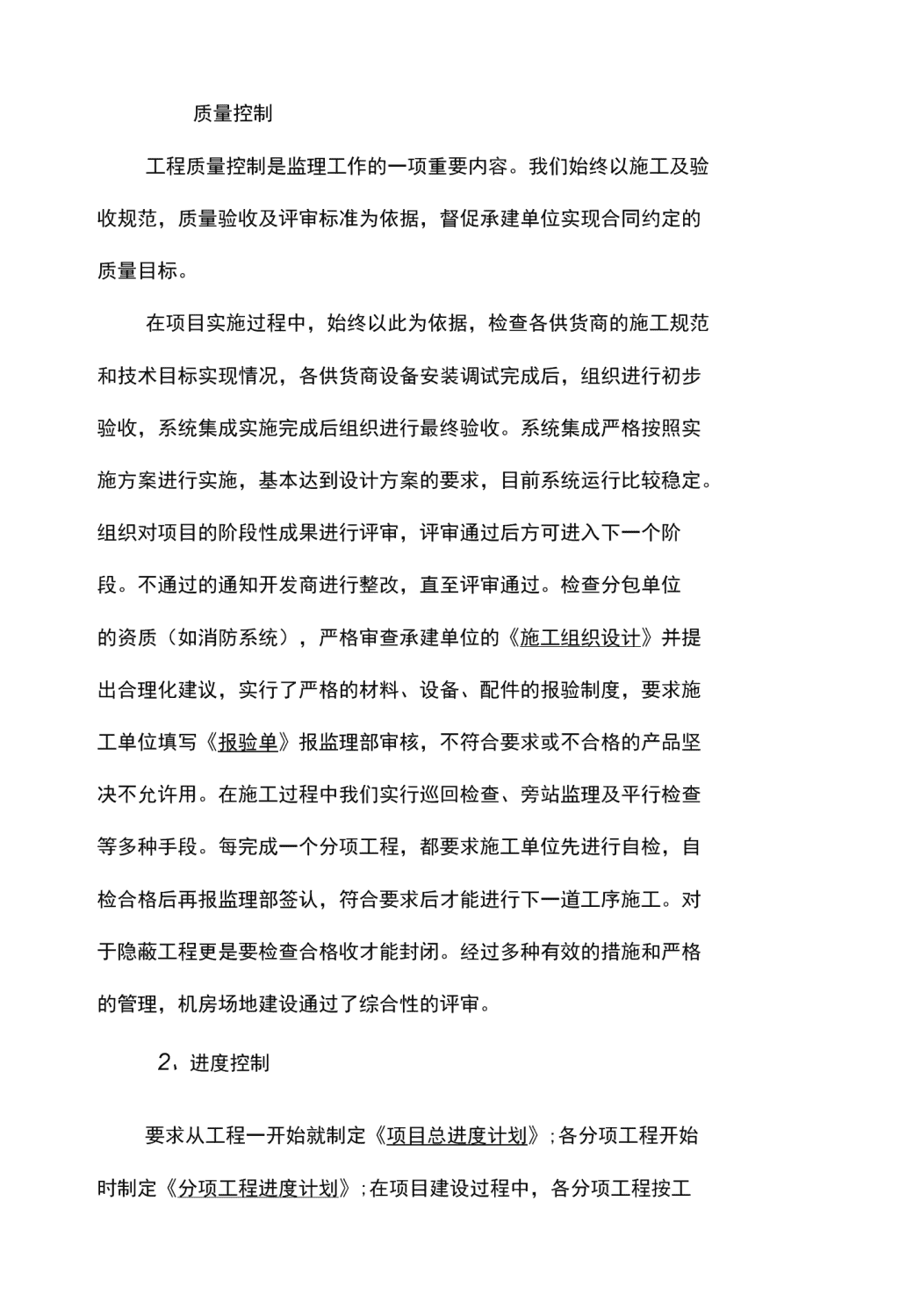 质量控制

工程质量控制是监理工作的一项重要内容。我们始终以施工及验收规范，质量验收及评审标准为依据，督促承建单位实现合同约定的质量目标。

在项目实施过程中，始终以此为依据，检查各供货商的施工规范和技术目标实现情况，各供货商设备安装调试完成后，组织进行初步验收，系统集成实施完成后组织进行最终验收。系统集成严格按照实施方案进行实施，基本达到设计方案的要求，目前系统运行比较稳定。组织对项目的阶段性成果进行评审，评审通过后方可进入下一个阶段。不通过的通知开发商进行整改，直至评审通过。检查分包单位的资质（如消防系统），严格审查承建单位的《施工组织设计》并提出合理化建议，实行了严格的材料、设备、配件的报验制度，要求施工单位填写《报验单》报监理部审核，不符合要求或不合格的产品坚决不允许用。在施工过程中我们实行巡回检查、旁站监理及平行检查等多种手段。每完成一个分项工程，都要求施工单位先进行自检，自检合格后再报监理部签认，符合要求后才能进行下一道工序施工。对于隐蔽工程更是要检查合格收才能封闭。经过多种有效的措施和严格的管理，机房场地建设通过了综合性的评审。

2、进度控制

要求从工程一开始就制定《项目总进度计划》；各分项工程开始时制定《分项工程进度计划》；在项目建设过程中，各分项工程按工